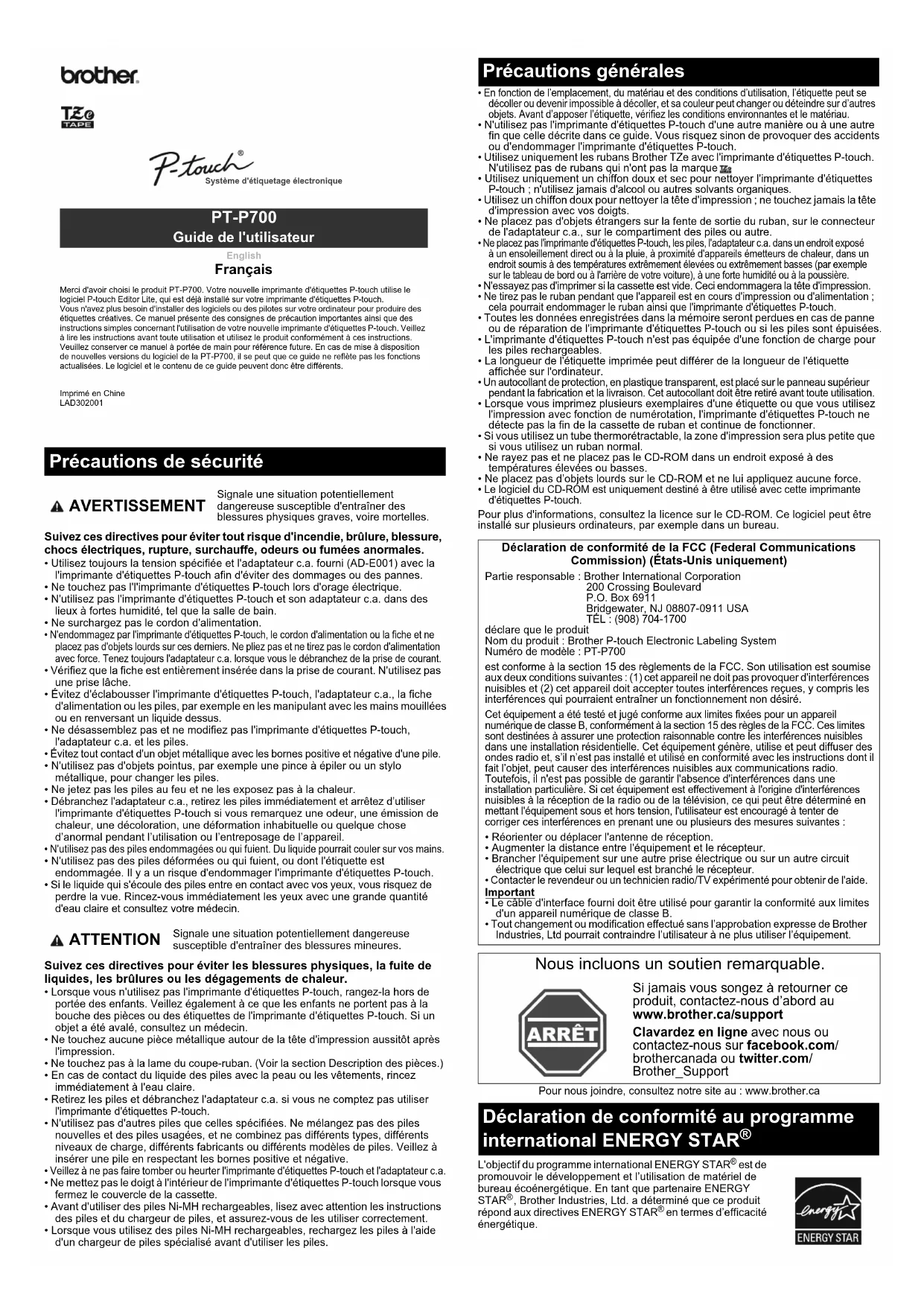 brother

TZe TAPE

P-touch®
Système d'étiquetage électronique

PT-P700
Guide de l'utilisateur

English
Français

Merci d'avoir choisi le produit PT-P700. Votre nouvelle imprimante d'étiquettes P-touch utilise le logiciel P-touch Editor Lite, qui est déjà installé sur votre imprimante d'étiquettes P-touch.
Vous n'avez plus besoin d'installer des logiciels ou des pilotes sur votre ordinateur pour produire des étiquettes créatives. Ce manuel présente des consignes de précaution importantes ainsi que des instructions simples concernant l'utilisation de votre nouvelle imprimante d'étiquettes P-touch. Veillez à lire les instructions avant toute utilisation et utilisez le produit conformément à ces instructions. Veuillez conserver ce manuel à portée de main pour référence future. En cas de mise à disposition de nouvelles versions du logiciel de la PT-P700, il se peut que ce guide ne reflète pas les fonctions actualisées. Le logiciel et le contenu de ce guide peuvent donc être différents.

Imprimé en Chine
LAD302001

Précautions de sécurité

AVERTISSEMENT Signale une situation potentiellement dangereuse susceptible d'entraîner des blessures physiques graves, voire mortelles.

Suivez ces directives pour éviter tout risque d'incendie, brûlure, blessure, chocs électriques, rupture, surchauffe, odeurs ou fumées anormales.
• Utilisez toujours la tension spécifiée et l'adaptateur c.a. fourni (AD-E001) avec la l'imprimante d'étiquettes P-touch afin d'éviter des dommages ou des pannes.
• Ne touchez pas l'l'imprimante d'étiquettes P-touch lors d'orage électrique.
• N'utilisez pas l'imprimante d'étiquettes P-touch et son adaptateur c.a. dans des lieux à fortes humidité, tel que la salle de bain.
• Ne surchargez pas le cordon d'alimentation.
• N'endommagez par l'imprimante d'étiquettes P-touch, le cordon d'alimentation ou la fiche et ne placez pas d'objets lourds sur ces derniers. Ne pliez pas et ne tirez pas le cordon d'alimentation avec force. Tenez toujours l'adaptateur c.a. lorsque vous le débranchez de la prise de courant.
• Vérifiez que la fiche est entièrement insérée dans la prise de courant. N'utilisez pas une prise lâche.
• Évitez d'éclabousser l'imprimante d'étiquettes P-touch, l'adaptateur c.a., la fiche d'alimentation ou les piles, par exemple en les manipulant avec les mains mouillées ou en renversant un liquide dessus.
• Ne désassemblez pas et ne modifiez pas l'imprimante d'étiquettes P-touch, l'adaptateur c.a. et les piles.
• Évitez tout contact d'un objet métallique avec les bornes positive et négative d'une pile.
• N'utilisez pas d'objets pointus, par exemple une pince à épiler ou un stylo métallique, pour changer les piles.
• Ne jetez pas les piles au feu et ne les exposez pas à la chaleur.
• Débranchez l'adaptateur c.a., retirez les piles immédiatement et arrêtez d'utiliser l'imprimante d'étiquettes P-touch si vous remarquez une odeur, une émission de chaleur, une décoloration, une déformation inhabituelle ou quelque chose d'anormal pendant l'utilisation ou l'entreposage de l'appareil.
• N'utilisez pas des piles endommagées ou qui fuient. Du liquide pourrait couler sur vos mains.
• N'utilisez pas des piles déformées ou qui fuient, ou dont l'étiquette est endommagée. Il y a un risque d'endommager l'imprimante d'étiquettes P-touch.
• Si le liquide qui s'écoule des piles entre en contact avec vos yeux, vous risquez de perdre la vue. Rincez-vous immédiatement les yeux avec une grande quantité d'eau claire et consultez votre médecin.

ATTENTION Signale une situation potentiellement dangereuse susceptible d'entraîner des blessures mineures.

Suivez ces directives pour éviter les blessures physiques, la fuite de liquides, les brûlures ou les dégagements de chaleur.
• Lorsque vous n'utilisez pas l'imprimante d'étiquettes P-touch, rangez-la hors de portée des enfants. Veillez également à ce que les enfants ne portent pas à la bouche des pièces ou des étiquettes de l'imprimante d'étiquettes P-touch. Si un objet a été avalé, consultez un médecin.
• Ne touchez aucune pièce métallique autour de la tête d'impression aussitôt après l'impression.
• Ne touchez pas à la lame du coupe-ruban. (Voir la section Description des pièces.)
• En cas de contact du liquide des piles avec la peau ou les vêtements, rincez immédiatement à l'eau claire.
• Retirez les piles et débranchez l'adaptateur c.a. si vous ne comptez pas utiliser l'imprimante d'étiquettes P-touch.
• N'utilisez pas d'autres piles que celles spécifiées. Ne mélangez pas des piles nouvelles et des piles usagées, et ne combinez pas différents types, différents niveaux de charge, différents fabricants ou différents modèles de piles. Veillez à insérer une pile en respectant les bornes positive et négative.
• Veillez à ne pas faire tomber ou heurter l'imprimante d'étiquettes P-touch et l'adaptateur c.a.
• Ne mettez pas le doigt à l'intérieur de l'imprimante d'étiquettes P-touch lorsque vous fermez le couvercle de la cassette.
• Avant d'utiliser des piles Ni-MH rechargeables, lisez avec attention les instructions des piles et du chargeur de piles, et assurez-vous de les utiliser correctement.
• Lorsque vous utilisez des piles Ni-MH rechargeables, rechargez les piles à l'aide d'un chargeur de piles spécialisé avant d'utiliser les piles.

Précautions générales
• En fonction de l'emplacement, du matériau et des conditions d'utilisation, l'étiquette peut se décoller ou devenir impossible à décoller, et sa couleur peut changer ou déteindre sur d'autres objets. Avant d'apposer l'étiquette, vérifiez les conditions environnantes et le matériau.
• N'utilisez pas l'imprimante d'étiquettes P-touch d'une autre manière ou à une autre fin que celle décrite dans ce guide. Vous risquez sinon de provoquer des accidents ou d'endommager l'imprimante d'étiquettes P-touch.
• Utilisez uniquement les rubans Brother TZe avec l'imprimante d'étiquettes P-touch. N'utilisez pas de rubans qui n'ont pas la marque TZe
• Utilisez uniquement un chiffon doux et sec pour nettoyer l'imprimante d'étiquettes P-touch ; n'utilisez jamais d'alcool ou autres solvants organiques.
• Utilisez un chiffon doux pour nettoyer la tête d'impression ; ne touchez jamais la tête d'impression avec vos doigts.
• Ne placez pas d'objets étrangers sur la fente de sortie du ruban, sur le connecteur de l'adaptateur c.a., sur le compartiment des piles ou autre.
• Ne placez pas l'imprimante d'étiquettes P-touch, les piles, l'adaptateur c.a. dans un endroit exposé à un ensoleillement direct ou à la pluie, à proximité d'appareils émetteurs de chaleur, dans un endroit soumis à des températures extrêmement élevées ou extrêmement basses (par exemple sur le tableau de bord ou à l'arrière de votre voiture), à une forte humidité ou à la poussière.
• N'essayez pas d'imprimer si la cassette est vide. Ceci endommagera la tête d'impression.
• Ne tirez pas le ruban pendant que l'appareil est en cours d'impression ou d'alimentation ; cela pourrait endommager le ruban ainsi que l'imprimante d'étiquettes P-touch.
• Toutes les données enregistrées dans la mémoire seront perdues en cas de panne ou de réparation de l'imprimante d'étiquettes P-touch ou si les piles sont épuisées.
• L'imprimante d'étiquettes P-touch n'est pas équipée d'une fonction de charge pour les piles rechargeables.
• La longueur de l'étiquette imprimée peut différer de la longueur de l'étiquette affichée sur l'ordinateur.
• Un autocollant de protection, en plastique transparent, est placé sur le panneau supérieur pendant la fabrication et la livraison. Cet autocollant doit être retiré avant toute utilisation.
• Lorsque vous imprimez plusieurs exemplaires d'une étiquette ou que vous utilisez l'impression avec fonction de numérotation, l'imprimante d'étiquettes P-touch ne détecte pas la fin de la cassette de ruban et continue de fonctionner.
• Si vous utilisez un tube thermorétractable, la zone d'impression sera plus petite que si vous utilisez un ruban normal.
• Ne rayez pas et ne placez pas le CD-ROM dans un endroit exposé à des températures élevées ou basses.
• Ne placez pas d'objets lourds sur le CD-ROM et ne lui appliquez aucune force.
• Le logiciel du CD-ROM est uniquement destiné à être utilisé avec cette imprimante d'étiquettes P-touch.
Pour plus d'informations, consultez la licence sur le CD-ROM. Ce logiciel peut être installé sur plusieurs ordinateurs, par exemple dans un bureau.

Déclaration de conformité de la FCC (Federal Communications Commission) (États-Unis uniquement)
Partie responsable : Brother International Corporation
200 Crossing Boulevard
P.O. Box 6911
Bridgewater, NJ 08807-0911 USA
TÉL : (908) 704-1700
déclare que le produit
Nom du produit : Brother P-touch Electronic Labeling System
Numéro de modèle : PT-P700
est conforme à la section 15 des règlements de la FCC. Son utilisation est soumise aux deux conditions suivantes : (1) cet appareil ne doit pas provoquer d'interférences nuisibles et (2) cet appareil doit accepter toutes interférences reçues, y compris les interférences qui pourraient entraîner un fonctionnement non désiré.
Cet équipement a été testé et jugé conforme aux limites fixées pour un appareil numérique de classe B, conformément à la section 15 des règles de la FCC. Ces limites sont destinées à assurer une protection raisonnable contre les interférences nuisibles dans une installation résidentielle. Cet équipement génère, utilise et peut diffuser des ondes radio et, s'il n'est pas installé et utilisé en conformité avec les instructions dont il fait l'objet, peut causer des interférences nuisibles aux communications radio. Toutefois, il n'est pas possible de garantir l'absence d'interférences dans une installation particulière. Si cet équipement est effectivement à l'origine d'interférences nuisibles à la réception de la radio ou de la télévision, ce qui peut être déterminé en mettant l'équipement sous et hors tension, l'utilisateur est encouragé à tenter de corriger ces interférences en prenant une ou plusieurs des mesures suivantes :
• Réorienter ou déplacer l'antenne de réception.
• Augmenter la distance entre l'équipement et le récepteur.
• Brancher l'équipement sur une autre prise électrique ou sur un autre circuit électrique que celui sur lequel est branché le récepteur.
• Contacter le revendeur ou un technicien radio/TV expérimenté pour obtenir de l'aide.
Important
• Le câble d'interface fourni doit être utilisé pour garantir la conformité aux limites d'un appareil numérique de classe B.
• Tout changement ou modification effectué sans l'approbation expresse de Brother Industries, Ltd pourrait contraindre l'utilisateur à ne plus utiliser l'équipement.

Nous incluons un soutien remarquable.
ARRÊT
Si jamais vous songez à retourner ce produit, contactez-nous d'abord au www.brother.ca/support
Clavardez en ligne avec nous ou contactez-nous sur facebook.com/brothercanada ou twitter.com/Brother_Support
Pour nous joindre, consultez notre site au : www.brother.ca

Déclaration de conformité au programme international ENERGY STAR®
L'objectif du programme international ENERGY STAR® est de promouvoir le développement et l'utilisation de matériel de bureau écoénergétique. En tant que partenaire ENERGY STAR®, Brother Industries, Ltd. a déterminé que ce produit répond aux directives ENERGY STAR® en termes d'efficacité énergétique.
energy
ENERGY STAR